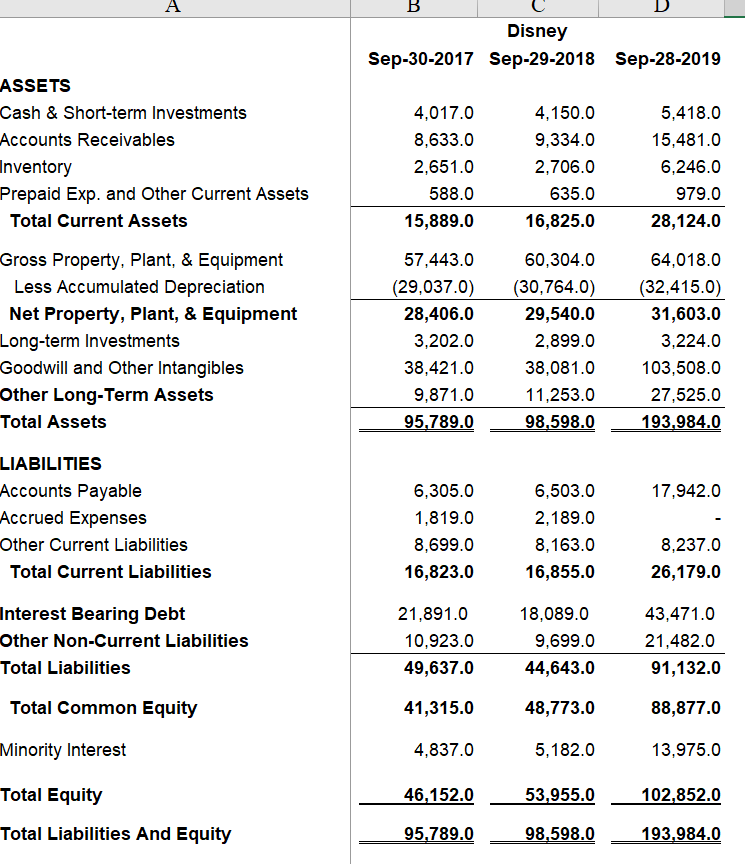 | A | B | C | D |
|---|---|---|---|
| | | Disney | |
| | Sep-30-2017 | Sep-29-2018 | Sep-28-2019 |
| ASSETS | | | |
| Cash & Short-term Investments | 4,017.0 | 4,150.0 | 5,418.0 |
| Accounts Receivables | 8,633.0 | 9,334.0 | 15,481.0 |
| Inventory | 2,651.0 | 2,706.0 | 6,246.0 |
| Prepaid Exp. and Other Current Assets | 588.0 | 635.0 | 979.0 |
| Total Current Assets | 15,889.0 | 16,825.0 | 28,124.0 |
| Gross Property, Plant, & Equipment | 57,443.0 | 60,304.0 | 64,018.0 |
| Less Accumulated Depreciation | (29,037.0) | (30,764.0) | (32,415.0) |
| Net Property, Plant, & Equipment | 28,406.0 | 29,540.0 | 31,603.0 |
| Long-term Investments | 3,202.0 | 2,899.0 | 3,224.0 |
| Goodwill and Other Intangibles | 38,421.0 | 38,081.0 | 103,508.0 |
| Other Long-Term Assets | 9,871.0 | 11,253.0 | 27,525.0 |
| Total Assets | 95,789.0 | 98,598.0 | 193,984.0 |
| LIABILITIES | | | |
| Accounts Payable | 6,305.0 | 6,503.0 | 17,942.0 |
| Accrued Expenses | 1,819.0 | 2,189.0 | - |
| Other Current Liabilities | 8,699.0 | 8,163.0 | 8,237.0 |
| Total Current Liabilities | 16,823.0 | 16,855.0 | 26,179.0 |
| Interest Bearing Debt | 21,891.0 | 18,089.0 | 43,471.0 |
| Other Non-Current Liabilities | 10,923.0 | 9,699.0 | 21,482.0 |
| Total Liabilities | 49,637.0 | 44,643.0 | 91,132.0 |
| Total Common Equity | 41,315.0 | 48,773.0 | 88,877.0 |
| Minority Interest | 4,837.0 | 5,182.0 | 13,975.0 |
| Total Equity | 46,152.0 | 53,955.0 | 102,852.0 |
| Total Liabilities And Equity | 95,789.0 | 98,598.0 | 193,984.0 |